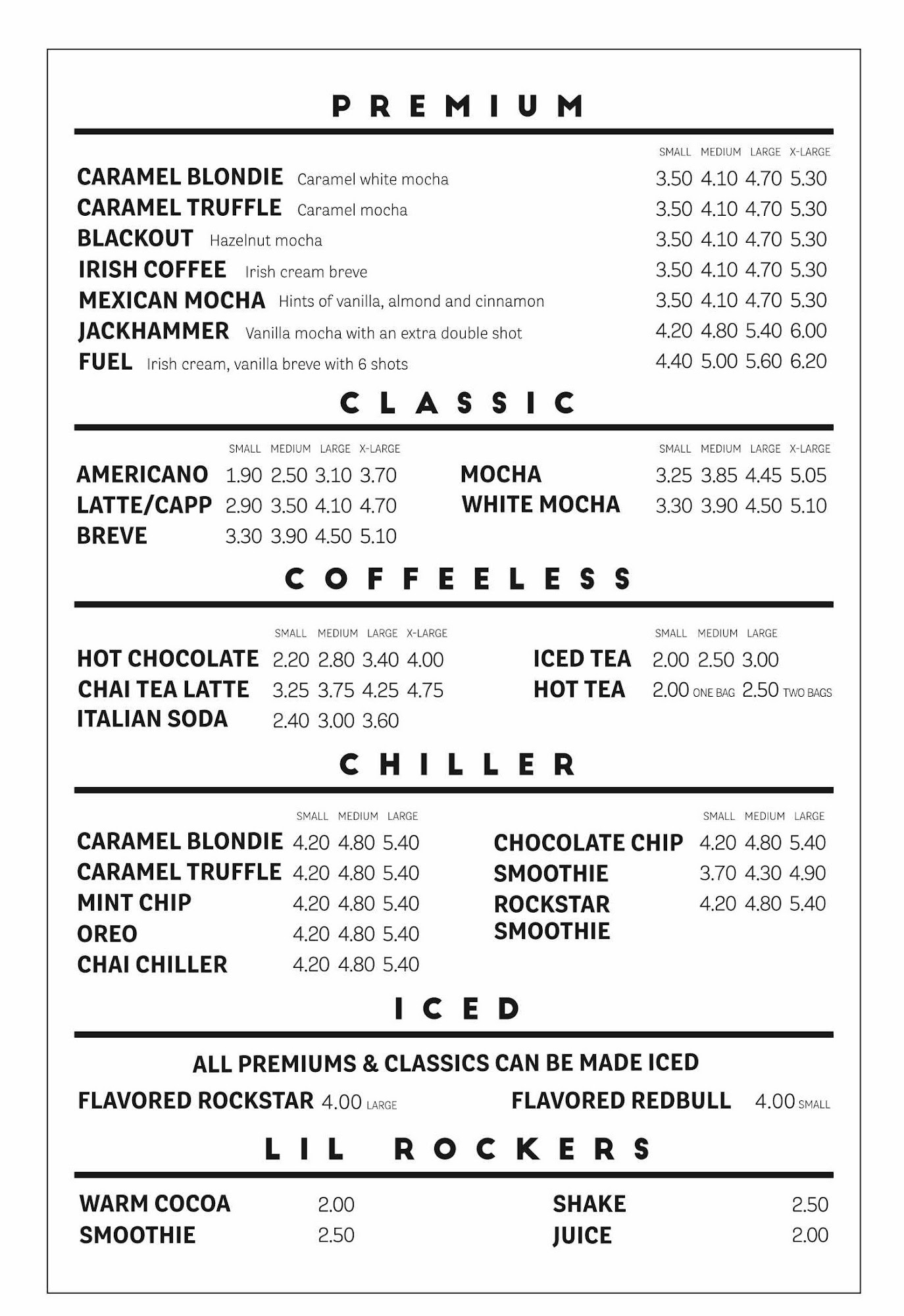 PREMIUM

| | SMALL | MEDIUM | LARGE | X-LARGE |
|---|---|---|---|---|
| CARAMEL BLONDIE Caramel white mocha | 3.50 | 4.10 | 4.70 | 5.30 |
| CARAMEL TRUFFLE Caramel mocha | 3.50 | 4.10 | 4.70 | 5.30 |
| BLACKOUT Hazelnut mocha | 3.50 | 4.10 | 4.70 | 5.30 |
| IRISH COFFEE Irish cream breve | 3.50 | 4.10 | 4.70 | 5.30 |
| MEXICAN MOCHA Hints of vanilla, almond and cinnamon | 3.50 | 4.10 | 4.70 | 5.30 |
| JACKHAMMER Vanilla mocha with an extra double shot | 4.20 | 4.80 | 5.40 | 6.00 |
| FUEL Irish cream, vanilla breve with 6 shots | 4.40 | 5.00 | 5.60 | 6.20 |

CLASSIC

| | SMALL | MEDIUM | LARGE | X-LARGE |
|---|---|---|---|---|
| AMERICANO | 1.90 | 2.50 | 3.10 | 3.70 |
| LATTE/CAPP | 2.90 | 3.50 | 4.10 | 4.70 |
| BREVE | 3.30 | 3.90 | 4.50 | 5.10 |

| | SMALL | MEDIUM | LARGE | X-LARGE |
|---|---|---|---|---|
| MOCHA | 3.25 | 3.85 | 4.45 | 5.05 |
| WHITE MOCHA | 3.30 | 3.90 | 4.50 | 5.10 |

COFFEELESS

| | SMALL | MEDIUM | LARGE | X-LARGE |
|---|---|---|---|---|
| HOT CHOCOLATE | 2.20 | 2.80 | 3.40 | 4.00 |
| CHAI TEA LATTE | 3.25 | 3.75 | 4.25 | 4.75 |
| ITALIAN SODA | 2.40 | 3.00 | 3.60 | |

| | SMALL | MEDIUM | LARGE |
|---|---|---|---|
| ICED TEA | 2.00 | 2.50 | 3.00 |

HOT TEA 2.00 ONE BAG 2.50 TWO BAGS

CHILLER

| | SMALL | MEDIUM | LARGE |
|---|---|---|---|
| CARAMEL BLONDIE | 4.20 | 4.80 | 5.40 |
| CARAMEL TRUFFLE | 4.20 | 4.80 | 5.40 |
| MINT CHIP | 4.20 | 4.80 | 5.40 |
| OREO | 4.20 | 4.80 | 5.40 |
| CHAI CHILLER | 4.20 | 4.80 | 5.40 |

| | SMALL | MEDIUM | LARGE |
|---|---|---|---|
| CHOCOLATE CHIP | 4.20 | 4.80 | 5.40 |
| SMOOTHIE | 3.70 | 4.30 | 4.90 |
| ROCKSTAR SMOOTHIE | 4.20 | 4.80 | 5.40 |

ICED

ALL PREMIUMS & CLASSICS CAN BE MADE ICED

FLAVORED ROCKSTAR 4.00 LARGE
FLAVORED REDBULL 4.00 SMALL

LIL ROCKERS

WARM COCOA 2.00
SMOOTHIE 2.50
SHAKE 2.50
JUICE 2.00